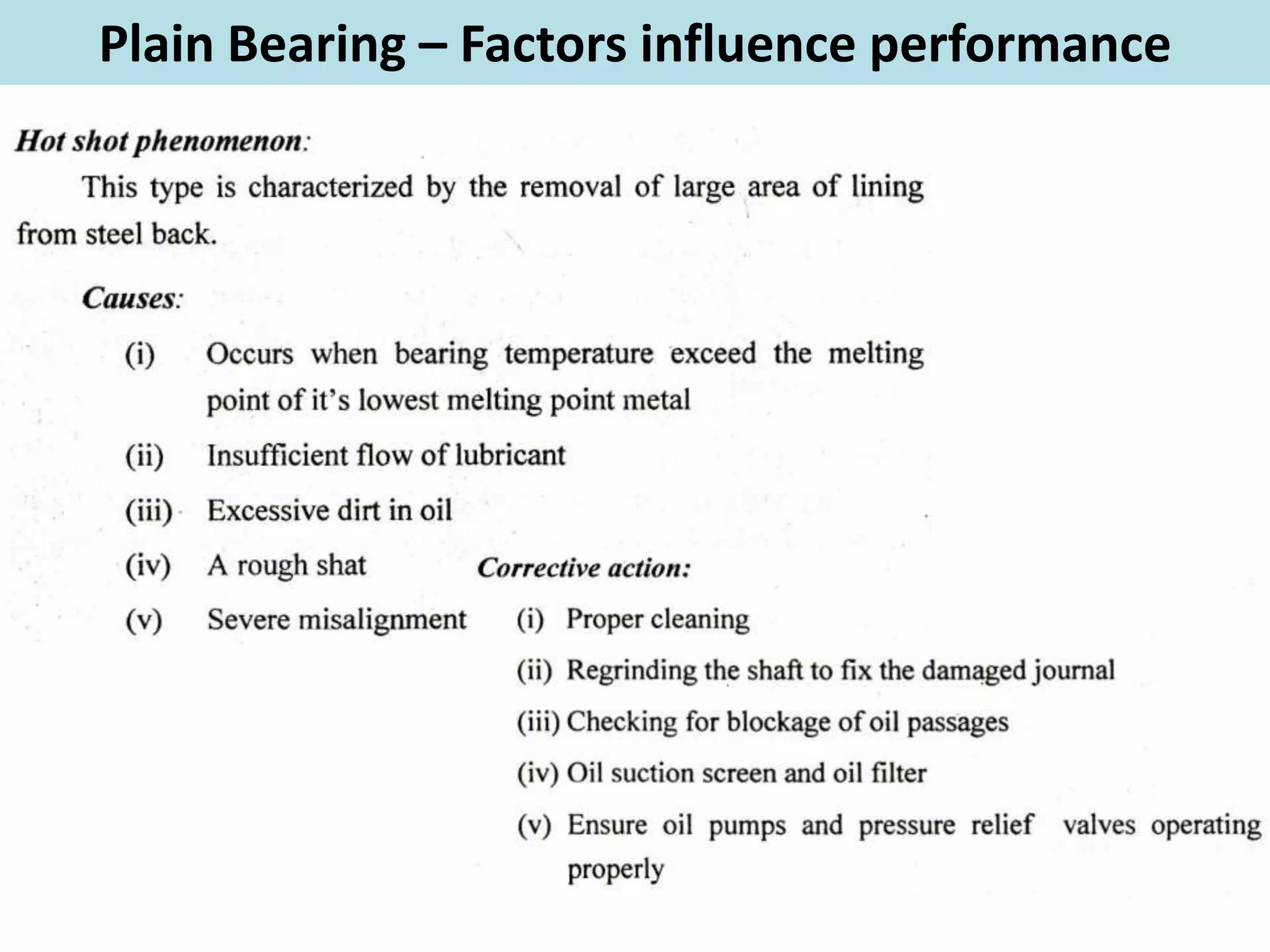 Plain Bearing – Factors influence performance

Hot shot phenomenon:

This type is characterized by the removal of large area of lining from steel back.

Causes:

(i) Occurs when bearing temperature exceed the melting point of it's lowest melting point metal

(ii) Insufficient flow of lubricant

(iii) Excessive dirt in oil

(iv) A rough shat

(v) Severe misalignment

Corrective action:

(i) Proper cleaning

(ii) Regrinding the shaft to fix the damaged journal

(iii) Checking for blockage of oil passages

(iv) Oil suction screen and oil filter

(v) Ensure oil pumps and pressure relief valves operating properly